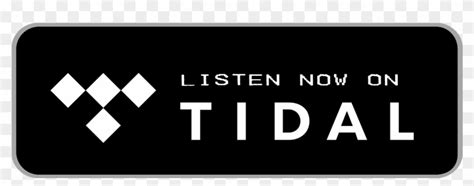 LISTEN NOW ON
TIDAL